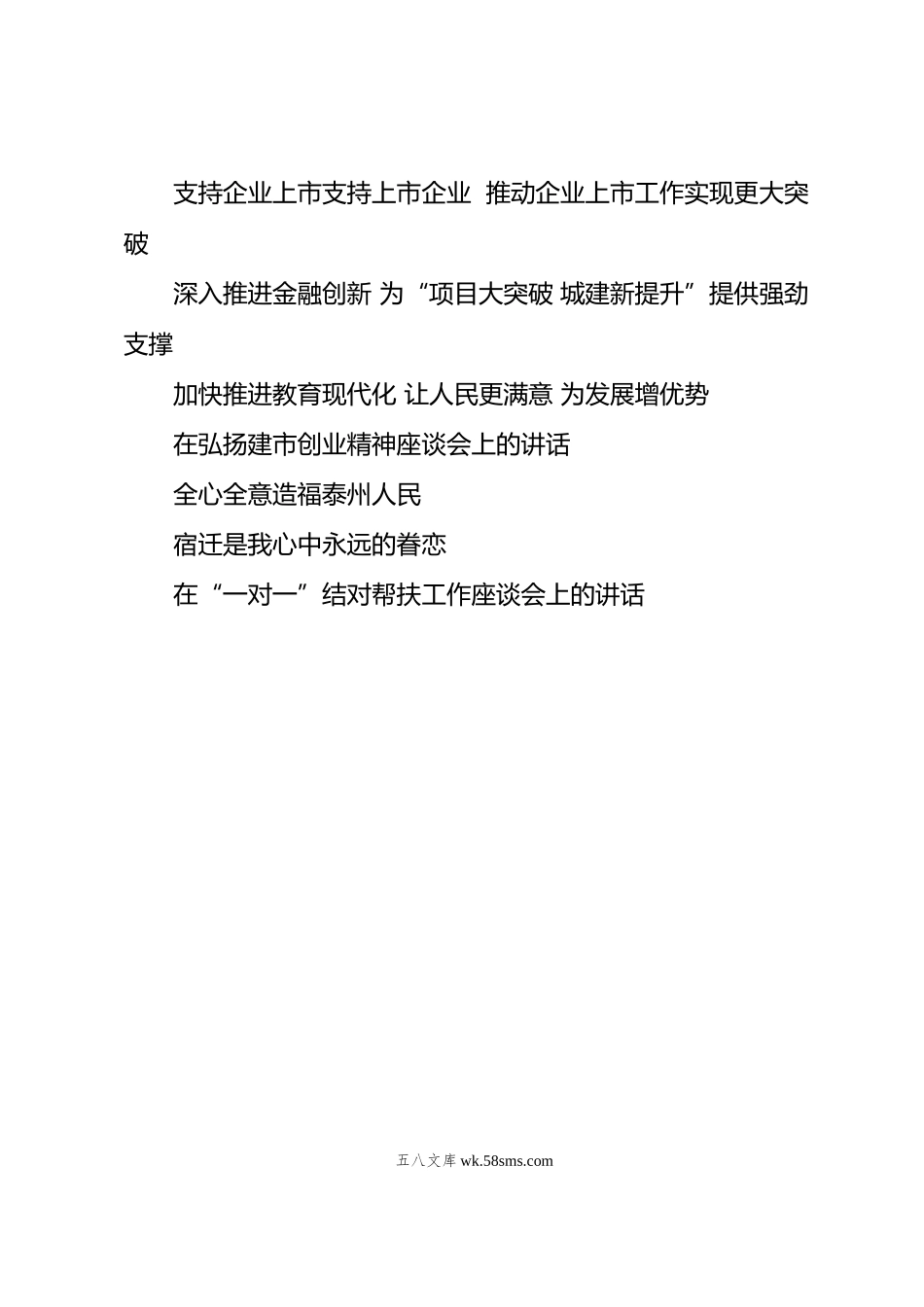 支持企业上市支持上市企业 推动企业上市工作实现更大突破

深入推进金融创新 为“项目大突破 城建新提升”提供强劲支撑

加快推进教育现代化 让人民更满意 为发展增优势

在弘扬建市创业精神座谈会上的讲话

全心全意造福泰州人民

宿迁是我心中永远的眷恋

在“一对一”结对帮扶工作座谈会上的讲话

五八文库 wk.58sms.com